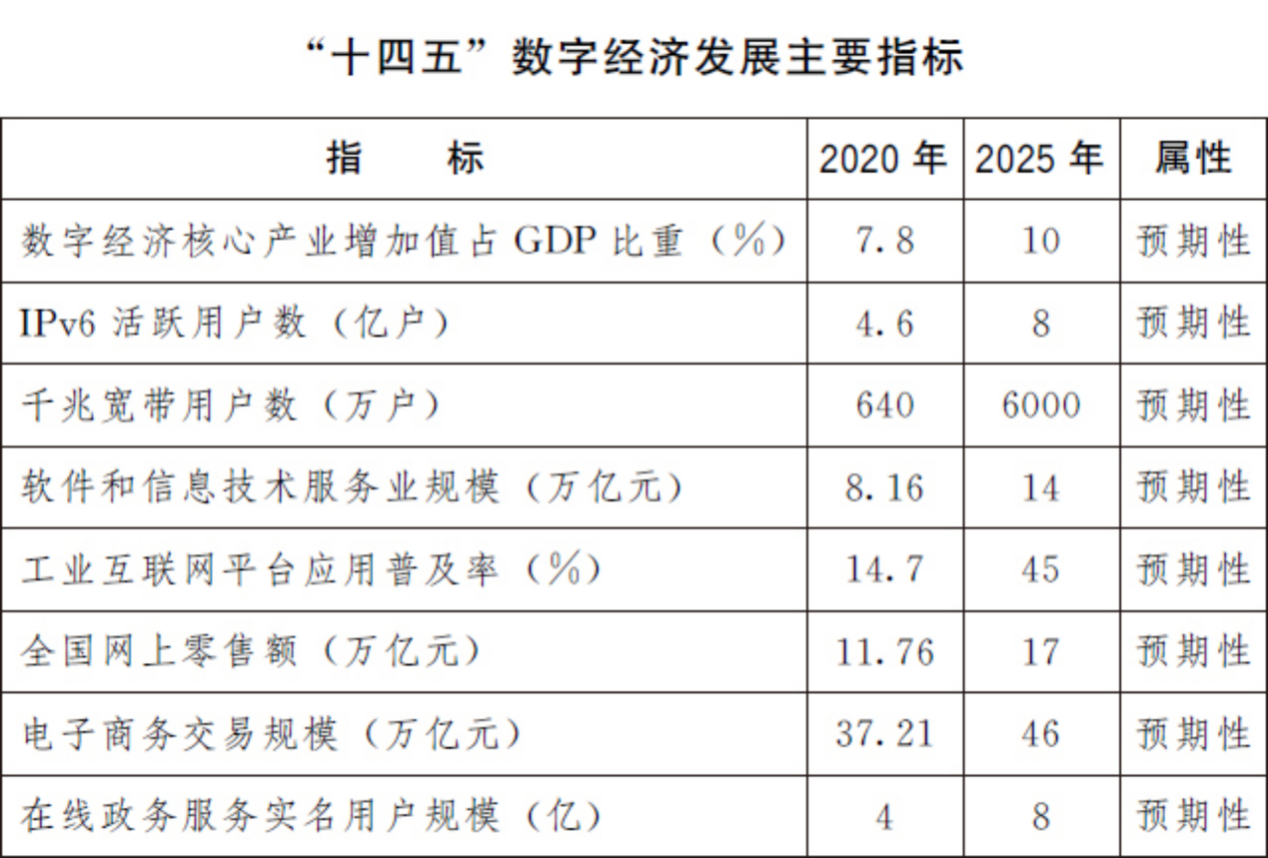 “十四五”数字经济发展主要指标

| 指　　标 | 2020 年 | 2025 年 | 属性 |
|---|---|---|---|
| 数字经济核心产业增加值占 GDP 比重（%） | 7.8 | 10 | 预期性 |
| IPv6 活跃用户数（亿户） | 4.6 | 8 | 预期性 |
| 千兆宽带用户数（万户） | 640 | 6000 | 预期性 |
| 软件和信息技术服务业规模（万亿元） | 8.16 | 14 | 预期性 |
| 工业互联网平台应用普及率（%） | 14.7 | 45 | 预期性 |
| 全国网上零售额（万亿元） | 11.76 | 17 | 预期性 |
| 电子商务交易规模（万亿元） | 37.21 | 46 | 预期性 |
| 在线政务服务实名用户规模（亿） | 4 | 8 | 预期性 |